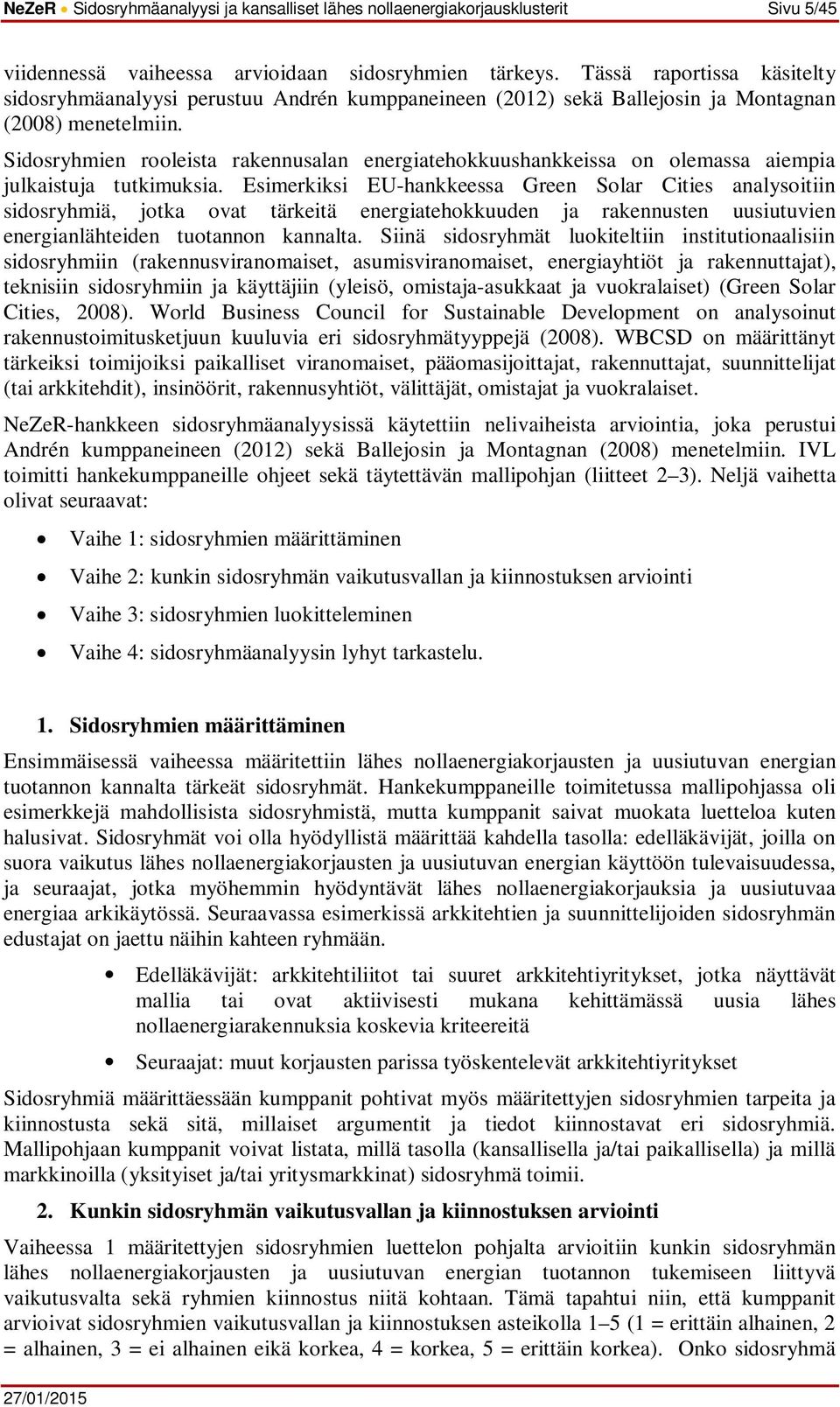 NeZeR • Sidosryhmäanalyysi ja kansalliset lähes nollaenergiakorjausklusterit Sivu 5/45

viidennessä vaiheessa arvioidaan sidosryhmien tärkeys. Tässä raportissa käsitelty sidosryhmäanalyysi perustuu Andrén kumppaneineen (2012) sekä Ballejosin ja Montagnan (2008) menetelmiin.

Sidosryhmien rooleista rakennusalan energiatehokkuushankkeissa on olemassa aiempia julkaistuja tutkimuksia. Esimerkiksi EU-hankkeessa Green Solar Cities analysoitiin sidosryhmiä, jotka ovat tärkeitä energiatehokkuuden ja rakennusten uusiutuvien energianlähteiden tuotannon kannalta. Siinä sidosryhmät luokiteltiin institutionaalisiin sidosryhmiin (rakennusviranomaiset, asumisviranomaiset, energiayhtiöt ja rakennuttajat), teknisiin sidosryhmiin ja käyttäjiin (yleisö, omistaja-asukkaat ja vuokralaiset) (Green Solar Cities, 2008). World Business Council for Sustainable Development on analysoinut rakennustoimitusketjuun kuuluvia eri sidosryhmätyyppejä (2008). WBCSD on määrittänyt tärkeiksi toimijoiksi paikalliset viranomaiset, pääomasijoittajat, rakennuttajat, suunnittelijat (tai arkkitehdit), insinöörit, rakennusyhtiöt, välittäjät, omistajat ja vuokralaiset.

NeZeR-hankkeen sidosryhmäanalyysissä käytettiin nelivaiheista arviointia, joka perustui Andrén kumppaneineen (2012) sekä Ballejosin ja Montagnan (2008) menetelmiin. IVL toimitti hankekumppaneille ohjeet sekä täytettävän mallipohjan (liitteet 2–3). Neljä vaihetta olivat seuraavat:

• Vaihe 1: sidosryhmien määrittäminen
• Vaihe 2: kunkin sidosryhmän vaikutusvallan ja kiinnostuksen arviointi
• Vaihe 3: sidosryhmien luokitteleminen
• Vaihe 4: sidosryhmäanalyysin lyhyt tarkastelu.

1. Sidosryhmien määrittäminen

Ensimmäisessä vaiheessa määritettiin lähes nollaenergiakorjausten ja uusiutuvan energian tuotannon kannalta tärkeät sidosryhmät. Hankekumppaneille toimitetussa mallipohjassa oli esimerkkejä mahdollisista sidosryhmistä, mutta kumppanit saivat muokata luetteloa kuten halusivat. Sidosryhmät voi olla hyödyllistä määrittää kahdella tasolla: edelläkävijät, joilla on suora vaikutus lähes nollaenergiakorjausten ja uusiutuvan energian käyttöön tulevaisuudessa, ja seuraajat, jotka myöhemmin hyödyntävät lähes nollaenergiakorjauksia ja uusiutuvaa energiaa arkikäytössä. Seuraavassa esimerkissä arkkitehtien ja suunnittelijoiden sidosryhmän edustajat on jaettu näihin kahteen ryhmään.

• Edelläkävijät: arkkitehtiliitot tai suuret arkkitehtiyritykset, jotka näyttävät mallia tai ovat aktiivisesti mukana kehittämässä uusia lähes nollaenergiarakennuksia koskevia kriteereitä
• Seuraajat: muut korjausten parissa työskentelevät arkkitehtiyritykset

Sidosryhmiä määrittäessään kumppanit pohtivat myös määritettyjen sidosryhmien tarpeita ja kiinnostusta sekä sitä, millaiset argumentit ja tiedot kiinnostavat eri sidosryhmiä. Mallipohjaan kumppanit voivat listata, millä tasolla (kansallisella ja/tai paikallisella) ja millä markkinoilla (yksityiset ja/tai yritysmarkkinat) sidosryhmä toimii.

2. Kunkin sidosryhmän vaikutusvallan ja kiinnostuksen arviointi

Vaiheessa 1 määritettyjen sidosryhmien luettelon pohjalta arvioitiin kunkin sidosryhmän lähes nollaenergiakorjausten ja uusiutuvan energian tuotannon tukemiseen liittyvä vaikutusvalta sekä ryhmien kiinnostus niitä kohtaan. Tämä tapahtui niin, että kumppanit arvioivat sidosryhmien vaikutusvallan ja kiinnostuksen asteikolla 1–5 (1 = erittäin alhainen, 2 = alhainen, 3 = ei alhainen eikä korkea, 4 = korkea, 5 = erittäin korkea). Onko sidosryhmä

27/01/2015